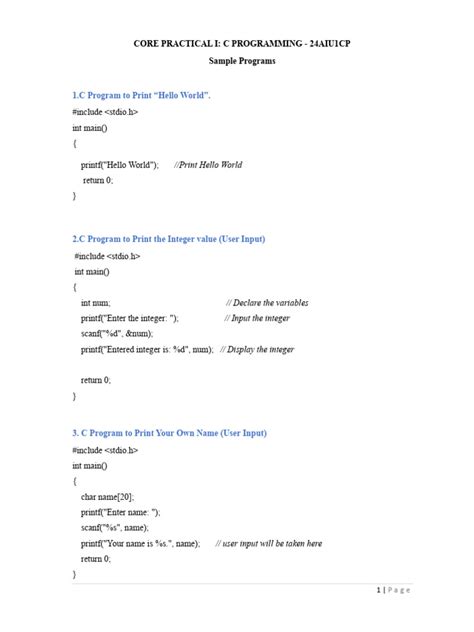 CORE PRACTICAL I: C PROGRAMMING - 24AIU1CP

Sample Programs

1.C Program to Print "Hello World".

#include <stdio.h>
int main()
{
printf("Hello World"); //Print Hello World
return 0;
}

2.C Program to Print the Integer value (User Input)

#include <stdio.h>
int main()
{
int num; // Declare the variables
printf("Enter the integer: "); // Input the integer
scanf("%d", &num);
printf("Entered integer is: %d", num); // Display the integer

return 0;
}

3. C Program to Print Your Own Name (User Input)

#include <stdio.h>
int main()
{
char name[20];
printf("Enter name: ");
scanf("%s", name);
printf("Your name is %s.", name); // user input will be taken here
return 0;
}

1 | Page